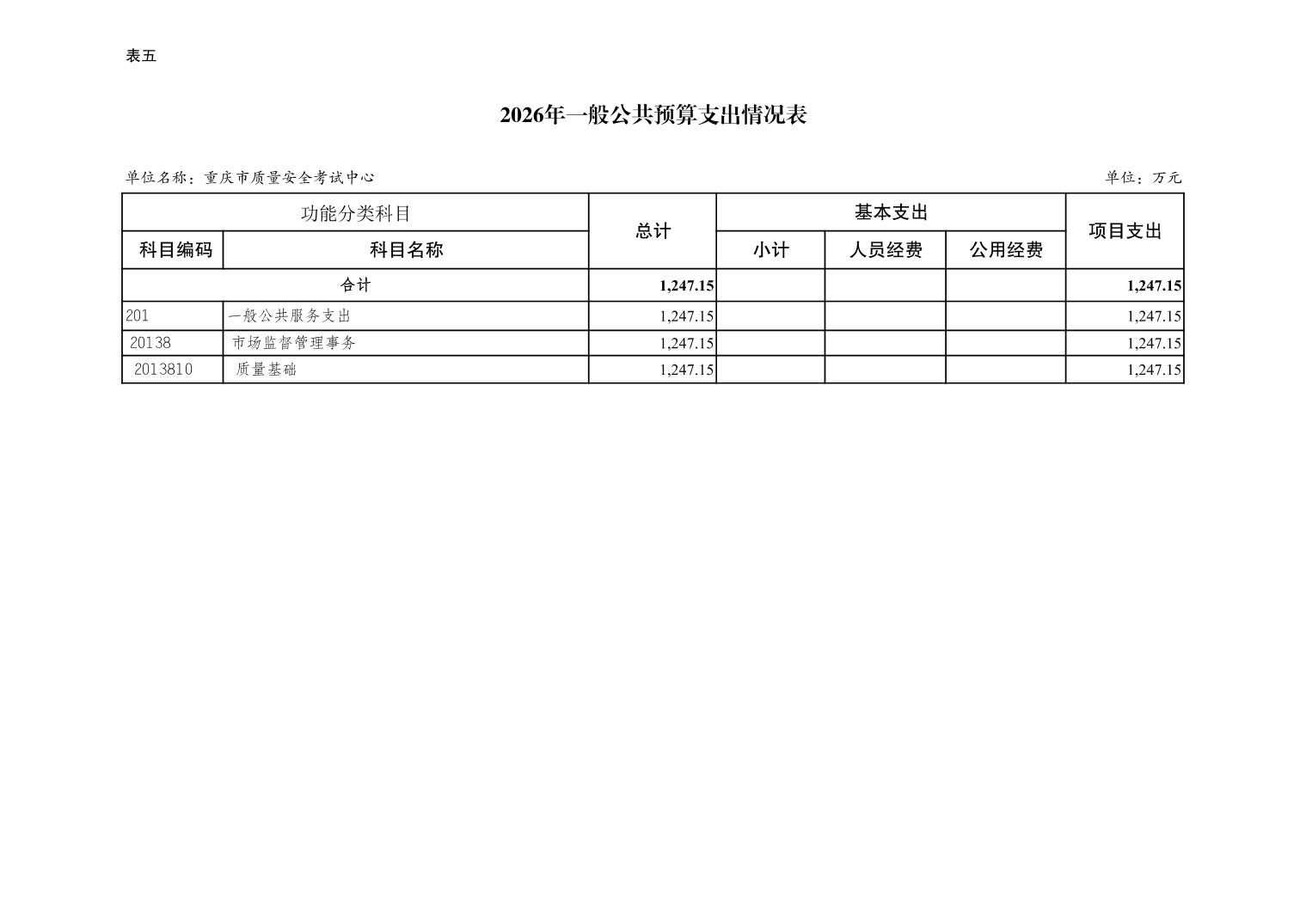 表五

2026年一般公共预算支出情况表

单位名称：重庆市质量安全考试中心 单位：万元

| 功能分类科目 |  | 总计 | 基本支出 |  |  | 项目支出 |
|---|---|---|---|---|---|---|
| 科目编码 | 科目名称 |  | 小计 | 人员经费 | 公用经费 |  |
| 合计 |  | 1,247.15 |  |  |  | 1,247.15 |
| 201 | 一般公共服务支出 | 1,247.15 |  |  |  | 1,247.15 |
| 20138 | 市场监督管理事务 | 1,247.15 |  |  |  | 1,247.15 |
| 2013810 | 质量基础 | 1,247.15 |  |  |  | 1,247.15 |